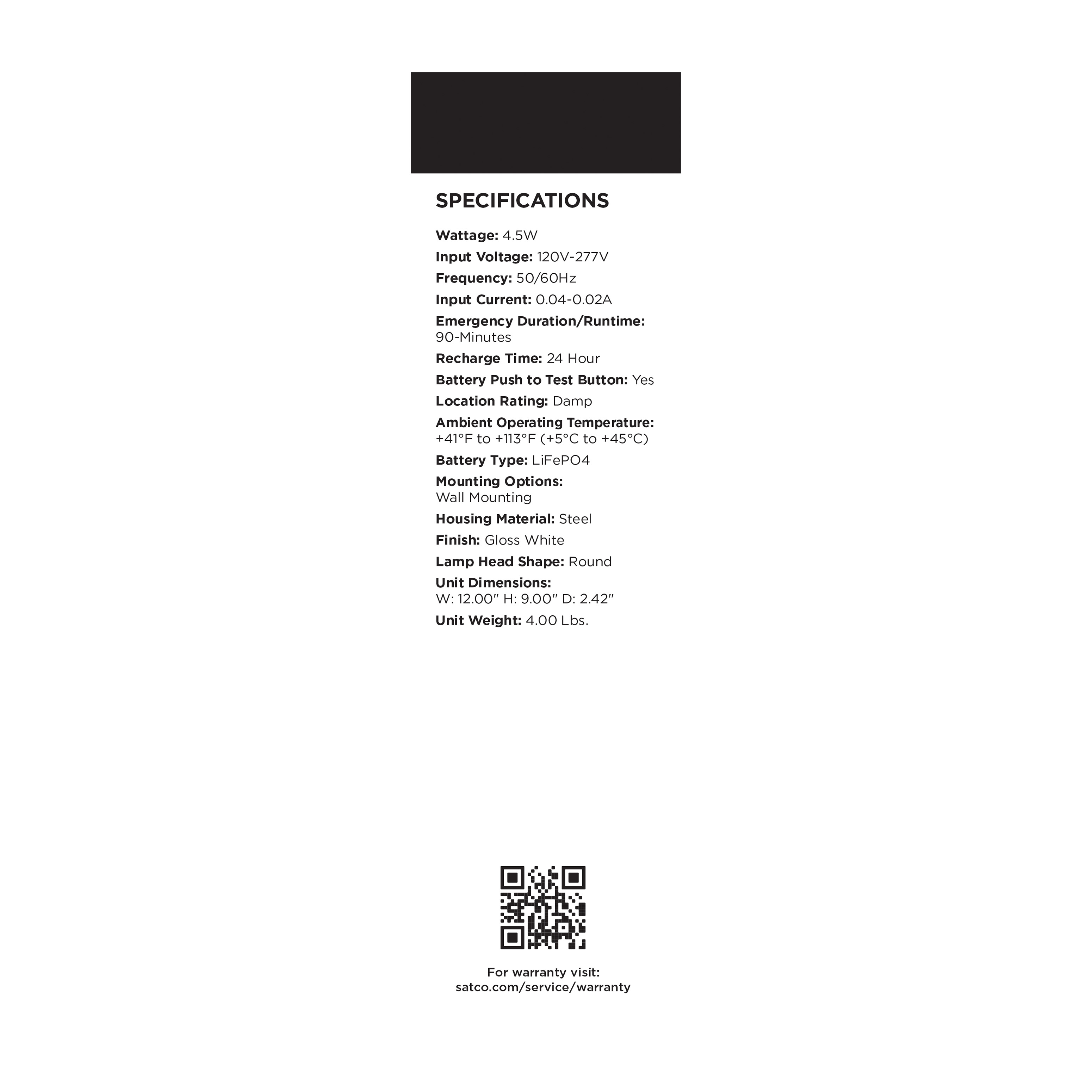 SPECIFICATIONS

Wattage: 4.5W
Input Voltage: 120V-277V
Frequency: 50/60Hz
Input Current: 0.04-0.02A
Emergency Duration/Runtime: 90-Minutes
Recharge Time: 24 Hour
Battery Push to Test Button: Yes
Location Rating: Damp
Ambient Operating Temperature: +41°F to +113°F (+5°C to +45°C)
Battery Type: LiFePO4
Mounting Options: Wall Mounting
Housing Material: Steel
Finish: Gloss White
Lamp Head Shape: Round
Unit Dimensions: W: 12.00" H: 9.00" D: 2.42"
Unit Weight: 4.00 Lbs.

For warranty visit:
satco.com/service/warranty